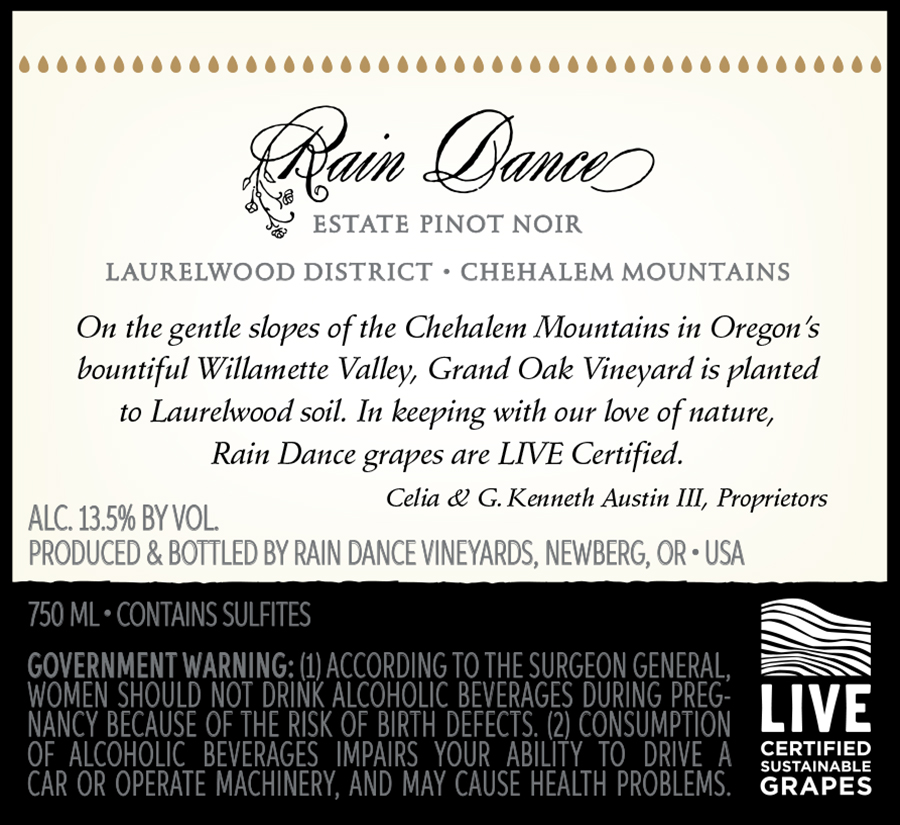 Rain Dance

ESTATE PINOT NOIR

LAURELWOOD DISTRICT • CHEHALEM MOUNTAINS

On the gentle slopes of the Chehalem Mountains in Oregon's bountiful Willamette Valley, Grand Oak Vineyard is planted to Laurelwood soil. In keeping with our love of nature, Rain Dance grapes are LIVE Certified.

Celia & G. Kenneth Austin III, Proprietors

ALC. 13.5% BY VOL.
PRODUCED & BOTTLED BY RAIN DANCE VINEYARDS, NEWBERG, OR • USA

750 ML • CONTAINS SULFITES

GOVERNMENT WARNING: (1) ACCORDING TO THE SURGEON GENERAL, WOMEN SHOULD NOT DRINK ALCOHOLIC BEVERAGES DURING PREGNANCY BECAUSE OF THE RISK OF BIRTH DEFECTS. (2) CONSUMPTION OF ALCOHOLIC BEVERAGES IMPAIRS YOUR ABILITY TO DRIVE A CAR OR OPERATE MACHINERY, AND MAY CAUSE HEALTH PROBLEMS.

LIVE
CERTIFIED
SUSTAINABLE
GRAPES